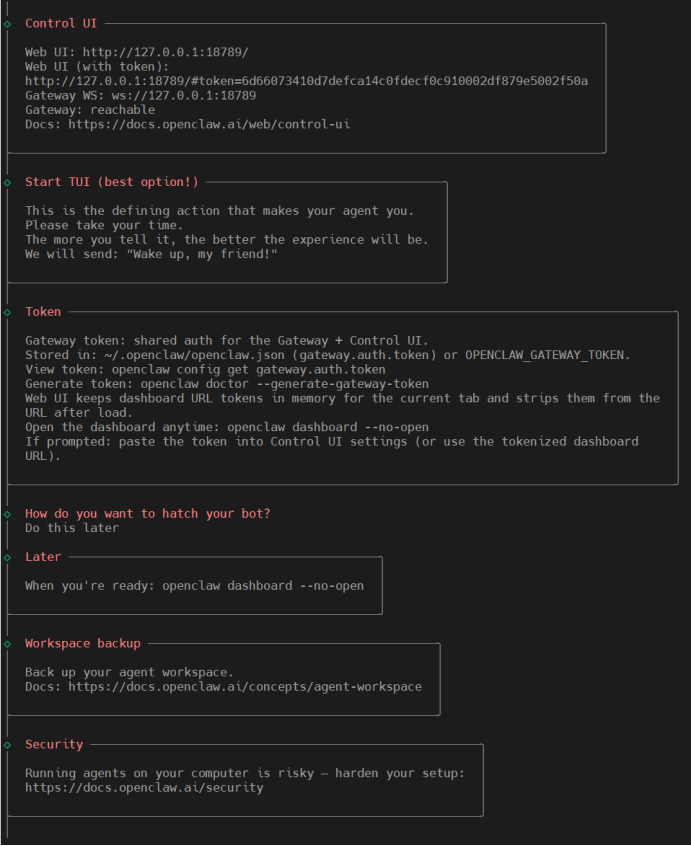 Control UI

Web UI: http://127.0.0.1:18789/
Web UI (with token):
http://127.0.0.1:18789/#token=6d66073410d7defca14c0fdecf0c910002df879e5002f50a
Gateway WS: ws://127.0.0.1:18789
Gateway: reachable
Docs: https://docs.openclaw.ai/web/control-ui

Start TUI (best option!)

This is the defining action that makes your agent you.
Please take your time.
The more you tell it, the better the experience will be.
We will send: "Wake up, my friend!"

Token

Gateway token: shared auth for the Gateway + Control UI.
Stored in: ~/.openclaw/openclaw.json (gateway.auth.token) or OPENCLAW_GATEWAY_TOKEN.
View token: openclaw config get gateway.auth.token
Generate token: openclaw doctor --generate-gateway-token
Web UI keeps dashboard URL tokens in memory for the current tab and strips them from the URL after load.
Open the dashboard anytime: openclaw dashboard --no-open
If prompted: paste the token into Control UI settings (or use the tokenized dashboard URL).

How do you want to hatch your bot?
Do this later

Later

When you're ready: openclaw dashboard --no-open

Workspace backup

Back up your agent workspace.
Docs: https://docs.openclaw.ai/concepts/agent-workspace

Security

Running agents on your computer is risky — harden your setup:
https://docs.openclaw.ai/security